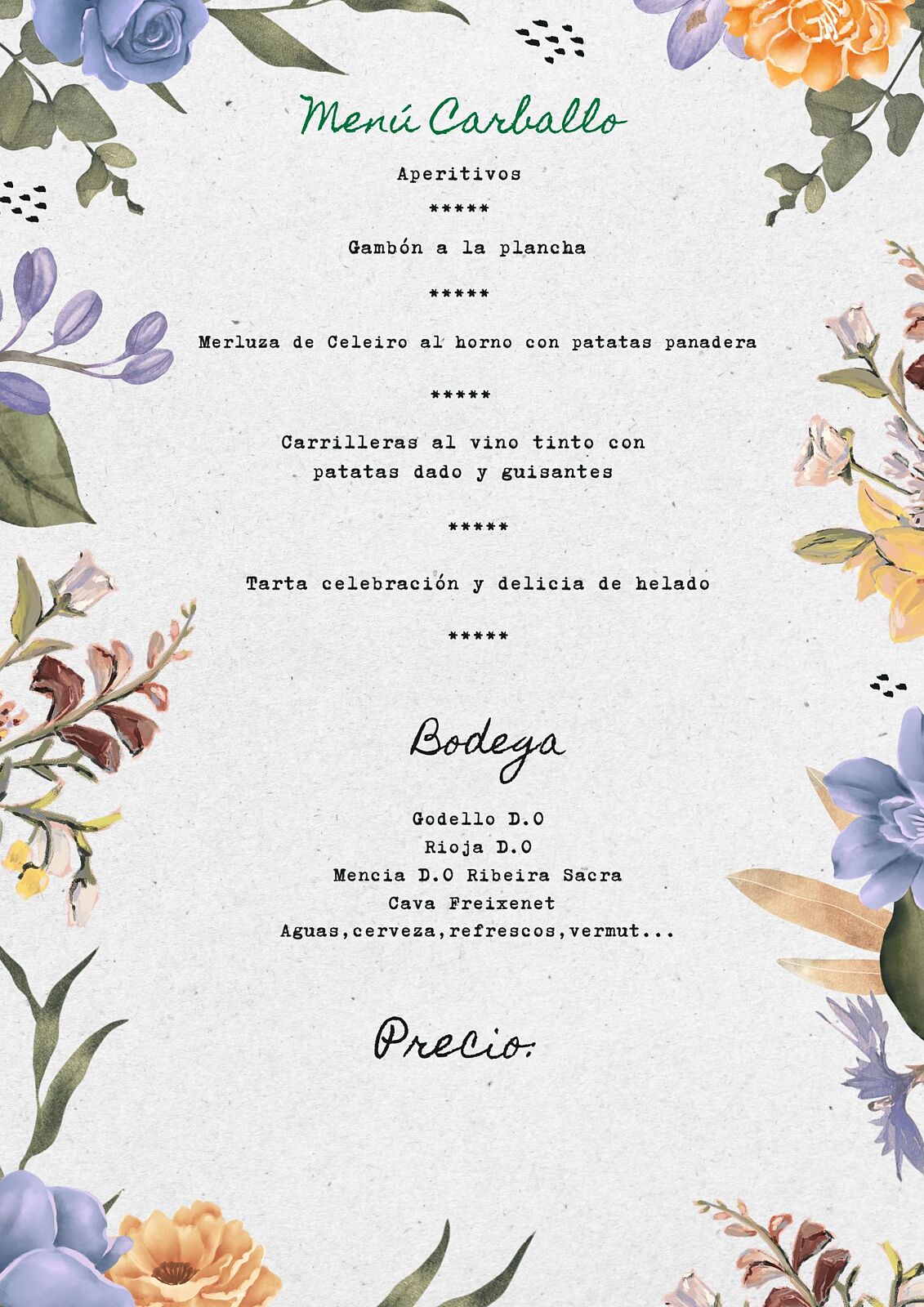 Menú Carballo

Aperitivos

*****

Gambón a la plancha

*****

Merluza de Celeiro al horno con patatas panadera

*****

Carrilleras al vino tinto con patatas dado y guisantes

*****

Tarta celebración y delicia de helado

*****

Bodega

Godello D.O
Rioja D.O
Mencia D.O Ribeira Sacra
Cava Freixenet
Aguas,cerveza,refrescos,vermut...

Precio: